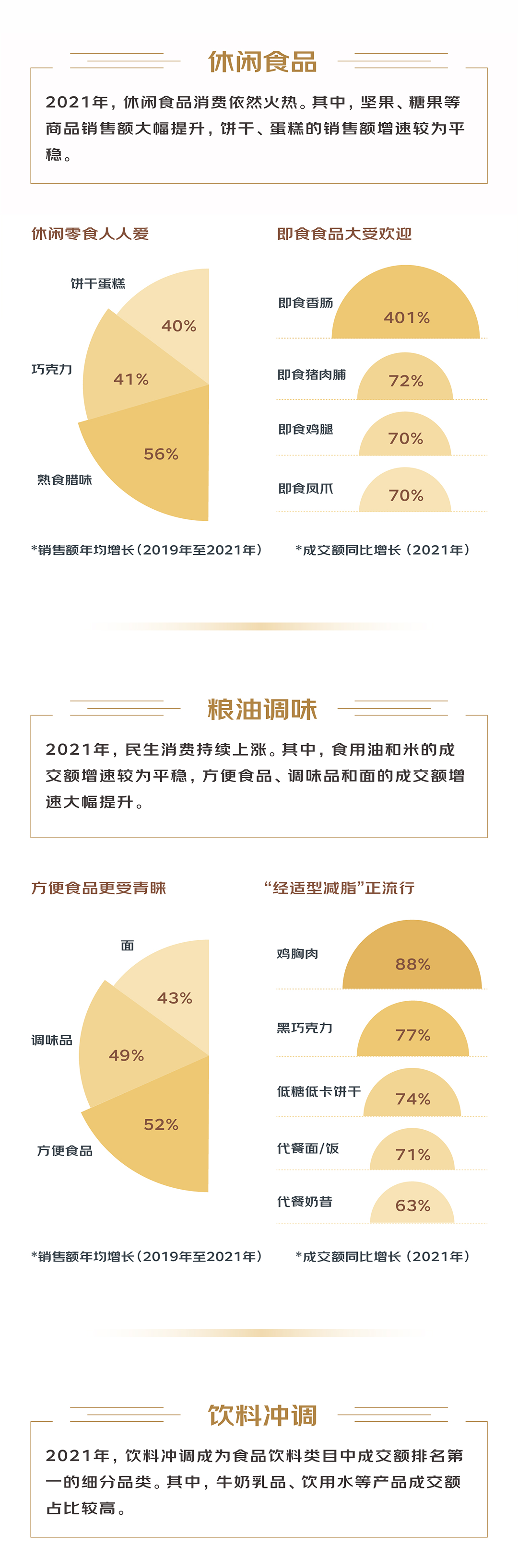 休闲食品

2021年，休闲食品消费依然火热。其中，坚果、糖果等商品销售额大幅提升，饼干、蛋糕的销售额增速较为平稳。

休闲零食人人爱

饼干蛋糕
40%
巧克力
41%
熟食腊味
56%

*销售额年均增长（2019年至2021年）

即食食品大受欢迎

即食香肠
401%
即食猪肉脯
72%
即食鸡腿
70%
即食凤爪
70%

*成交额同比增长（2021年）

粮油调味

2021年，民生消费持续上涨。其中，食用油和米的成交额增速较为平稳，方便食品、调味品和面的成交额增速大幅提升。

方便食品更受青睐

面
43%
调味品
49%
方便食品
52%

*销售额年均增长（2019年至2021年）

“经适型减脂”正流行

鸡胸肉
88%
黑巧克力
77%
低糖低卡饼干
74%
代餐面/饭
71%
代餐奶昔
63%

*成交额同比增长（2021年）

饮料冲调

2021年，饮料冲调成为食品饮料类目中成交额排名第一的细分品类。其中，牛奶乳品、饮用水等产品成交额占比较高。